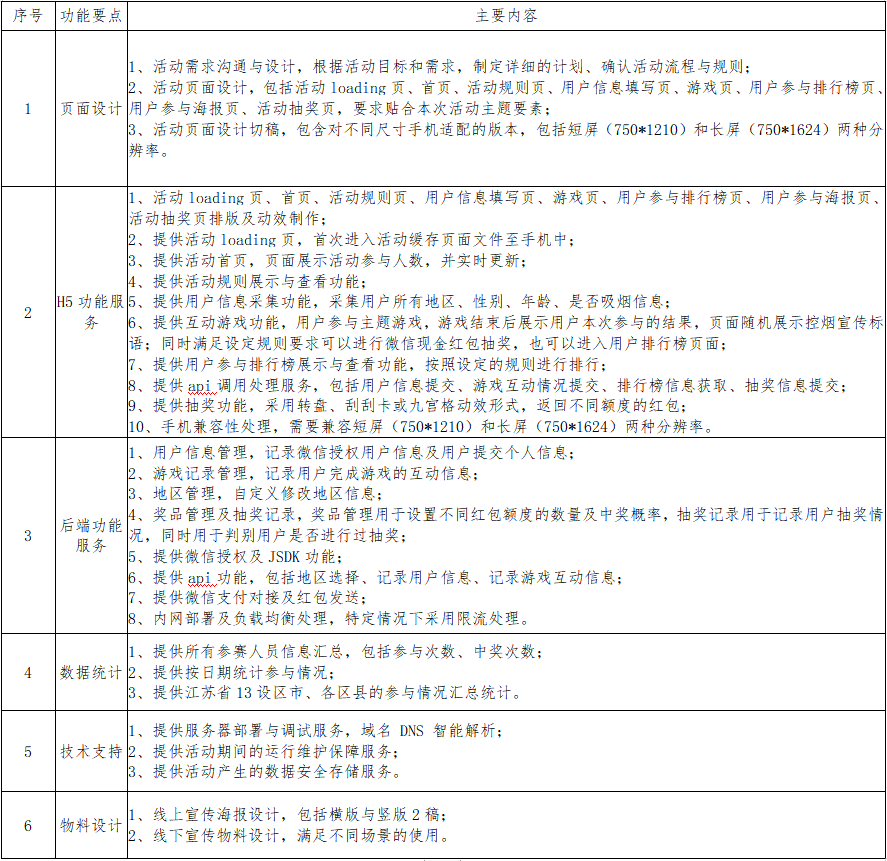 | 序号 | 功能要点 | 主要内容 |
|---|---|---|
| 1 | 页面设计 | 1、活动需求沟通与设计，根据活动目标和需求，制定详细的计划、确认活动流程与规则；<br>2、活动页面设计，包括活动 loading 页、首页、活动规则页、用户信息填写页、游戏页、用户参与排行榜页、用户参与海报页、活动抽奖页，要求贴合本次活动主题要素；<br>3、活动页面设计切稿，包含对不同尺寸手机适配的版本，包括短屏（750*1210）和长屏（750*1624）两种分辨率。 |
| 2 | H5 功能服务 | 1、活动 loading 页、首页、活动规则页、用户信息填写页、游戏页、用户参与排行榜页、用户参与海报页、活动抽奖页排版及动效制作；<br>2、提供活动 loading 页，首次进入活动缓存页面文件至手机中；<br>3、提供活动首页，页面展示活动参与人数，并实时更新；<br>4、提供活动规则展示与查看功能；<br>5、提供用户信息采集功能，采集用户所有地区、性别、年龄、是否吸烟信息；<br>6、提供互动游戏功能，用户参与主题游戏，游戏结束后展示用户本次参与的结果，页面随机展示控烟宣传标语；同时满足设定规则要求可以进行微信现金红包抽奖，也可以进入用户排行榜页面；<br>7、提供用户参与排行榜展示与查看功能，按照设定的规则进行排行；<br>8、提供 api 调用处理服务，包括用户信息提交、游戏互动情况提交、排行榜信息获取、抽奖信息提交；<br>9、提供抽奖功能，采用转盘、刮刮卡或九宫格动效形式，返回不同额度的红包；<br>10、手机兼容性处理，需要兼容短屏（750*1210）和长屏（750*1624）两种分辨率。 |
| 3 | 后端功能服务 | 1、用户信息管理，记录微信授权用户信息及用户提交个人信息；<br>2、游戏记录管理，记录用户完成游戏的互动信息；<br>3、地区管理，自定义修改地区信息；<br>4、奖品管理及抽奖记录，奖品管理用于设置不同红包额度的数量及中奖概率，抽奖记录用于记录用户抽奖情况，同时用于判别用户是否进行过抽奖；<br>5、提供微信授权及 JSDK 功能；<br>6、提供 api 功能，包括地区选择、记录用户信息、记录游戏互动信息；<br>7、提供微信支付对接及红包发送；<br>8、内网部署及负载均衡处理，特定情况下采用限流处理。 |
| 4 | 数据统计 | 1、提供所有参赛人员信息汇总，包括参与次数、中奖次数；<br>2、提供按日期统计参与情况；<br>3、提供江苏省 13 设区市、各区县的参与情况汇总统计。 |
| 5 | 技术支持 | 1、提供服务器部署与调试服务，域名 DNS 智能解析；<br>2、提供活动期间的运行维护保障服务；<br>3、提供活动产生的数据安全存储服务。 |
| 6 | 物料设计 | 1、线上宣传海报设计，包括横版与竖版 2 稿；<br>2、线下宣传物料设计，满足不同场景的使用。 |